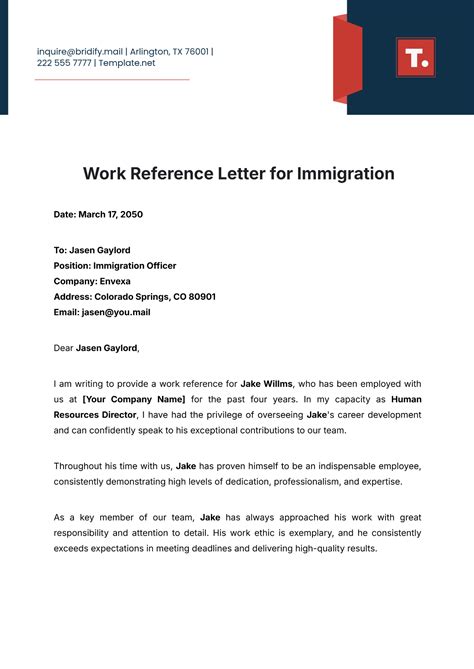 inquire@bridify.mail | Arlington, TX 76001 | 222 555 7777 | Template.net

T.

Work Reference Letter for Immigration

Date: March 17, 2050

To: Jasen Gaylord
Position: Immigration Officer
Company: Envexa
Address: Colorado Springs, CO 80901
Email: jasen@you.mail

Dear Jasen Gaylord,

I am writing to provide a work reference for Jake Willms, who has been employed with us at [Your Company Name] for the past four years. In my capacity as Human Resources Director, I have had the privilege of overseeing Jake's career development and can confidently speak to his exceptional contributions to our team.

Throughout his time with us, Jake has proven himself to be an indispensable employee, consistently demonstrating high levels of dedication, professionalism, and expertise.

As a key member of our team, Jake has always approached his work with great responsibility and attention to detail. His work ethic is exemplary, and he consistently exceeds expectations in meeting deadlines and delivering high-quality results.